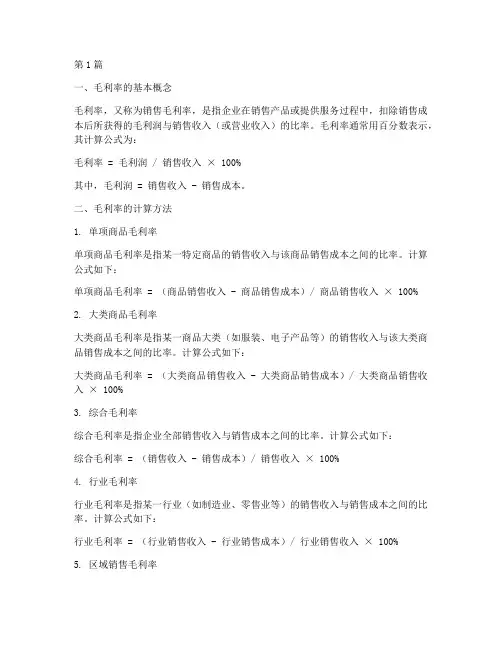 第1篇

一、毛利率的基本概念

毛利率，又称为销售毛利率，是指企业在销售产品或提供服务过程中，扣除销售成本后所获得的毛利润与销售收入（或营业收入）的比率。毛利率通常用百分数表示，其计算公式为：

毛利率 = 毛利润 / 销售收入 × 100%

其中，毛利润 = 销售收入 - 销售成本。

二、毛利率的计算方法

1. 单项商品毛利率

单项商品毛利率是指某一特定商品的销售收入与该商品销售成本之间的比率。计算公式如下：

单项商品毛利率 = （商品销售收入 - 商品销售成本）/ 商品销售收入 × 100%

2. 大类商品毛利率

大类商品毛利率是指某一商品大类（如服装、电子产品等）的销售收入与该大类商品销售成本之间的比率。计算公式如下：

大类商品毛利率 = （大类商品销售收入 - 大类商品销售成本）/ 大类商品销售收入 × 100%

3. 综合毛利率

综合毛利率是指企业全部销售收入与销售成本之间的比率。计算公式如下：

综合毛利率 = （销售收入 - 销售成本）/ 销售收入 × 100%

4. 行业毛利率

行业毛利率是指某一行业（如制造业、零售业等）的销售收入与销售成本之间的比率。计算公式如下：

行业毛利率 = （行业销售收入 - 行业销售成本）/ 行业销售收入 × 100%

5. 区域销售毛利率